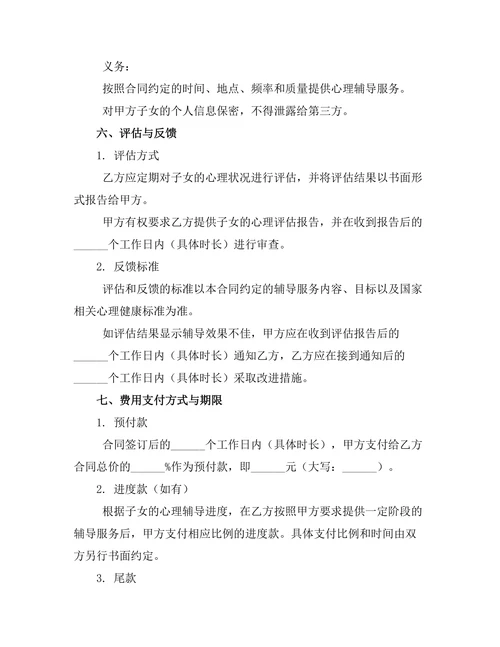 义务：

按照合同约定的时间、地点、频率和质量提供心理辅导服务。

对甲方子女的个人信息保密，不得泄露给第三方。

六、评估与反馈

1. 评估方式

乙方应定期对子女的心理状况进行评估，并将评估结果以书面形式报告给甲方。

甲方有权要求乙方提供子女的心理评估报告，并在收到报告后的______个工作日内（具体时长）进行审查。

2. 反馈标准

评估和反馈的标准以本合同约定的辅导服务内容、目标以及国家相关心理健康标准为准。

如评估结果显示辅导效果不佳，甲方应在收到评估报告后的______个工作日内（具体时长）通知乙方，乙方应在接到通知后的______个工作日内（具体时长）采取改进措施。

七、费用支付方式与期限

1. 预付款

合同签订后的______个工作日内（具体时长），甲方支付给乙方合同总价的______%作为预付款，即______元（大写：______）。

2. 进度款（如有）

根据子女的心理辅导进度，在乙方按照甲方要求提供一定阶段的辅导服务后，甲方支付相应比例的进度款。具体支付比例和时间由双方另行书面约定。

3. 尾款